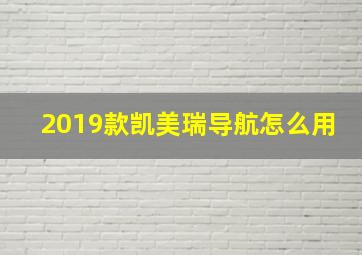 2019款凯美瑞导航怎么用